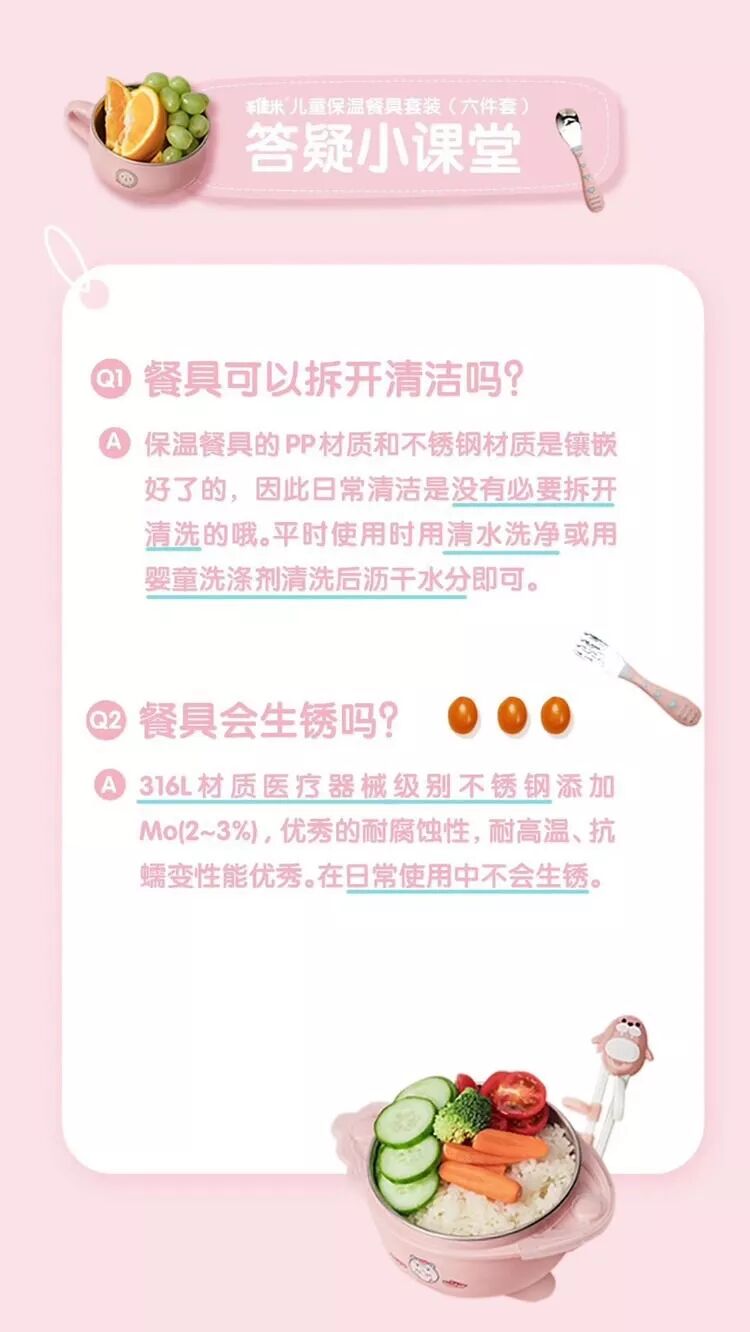 稚米儿童保温餐具套装（六件套）
答疑小课堂

Q1 餐具可以拆开清洁吗？

A 保温餐具的PP材质和不锈钢材质是镶嵌好了的，因此日常清洁是没有必要拆开清洗的哦。平时使用时用清水洗净或用婴童洗涤剂清洗后沥干水分即可。

Q2 餐具会生锈吗？

A 316L材质医疗器械级别不锈钢添加Mo(2~3%)，优秀的耐腐蚀性，耐高温、抗蠕变性能优秀。在日常使用中不会生锈。